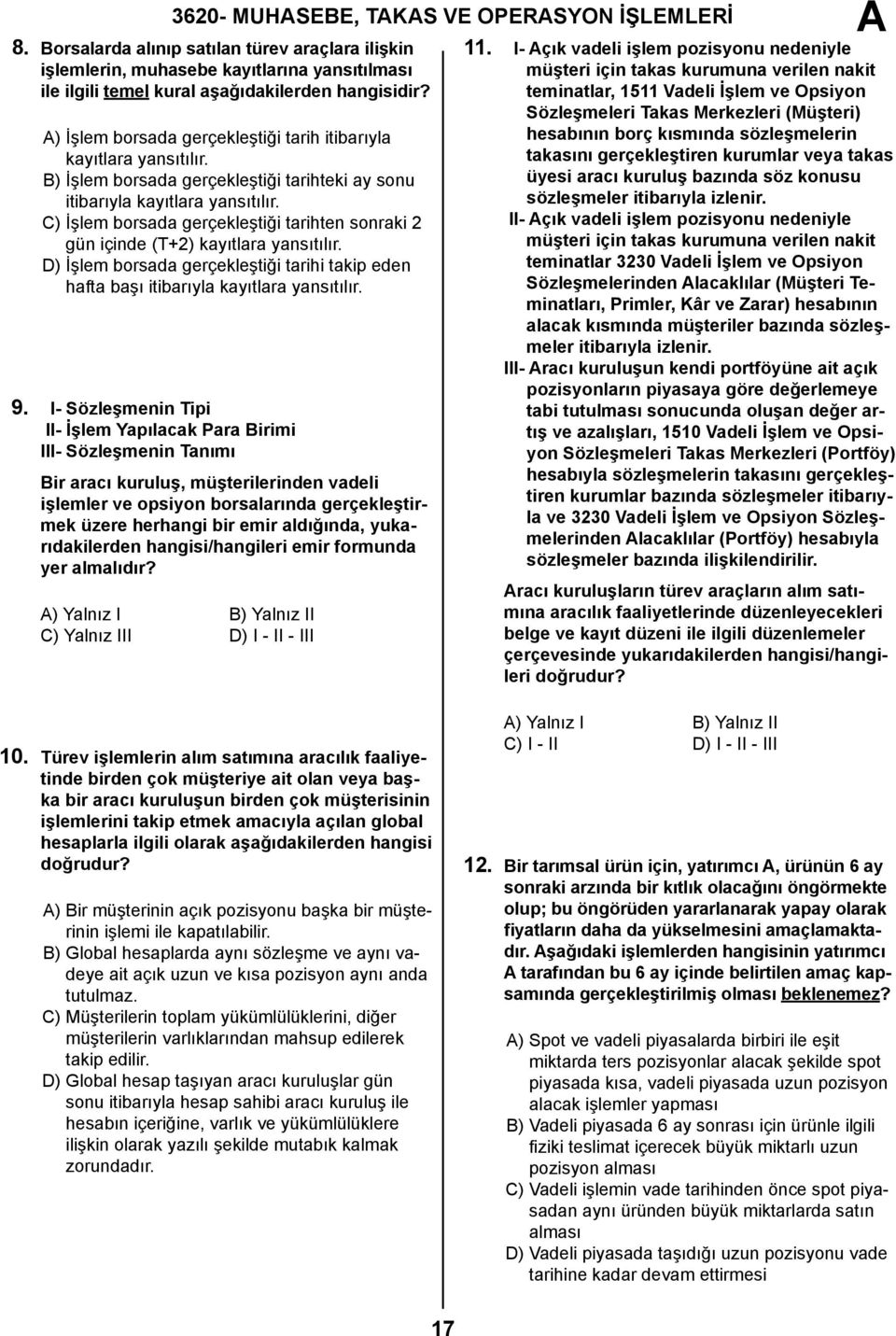 3620- MUHASEBE, TAKAS VE OPERASYON İŞLEMLERİ

A

8. Borsalarda alınıp satılan türev araçlara ilişkin işlemlerin, muhasebe kayıtlarına yansıtılması ile ilgili temel kural aşağıdakilerden hangisidir?

A) İşlem borsada gerçekleştiği tarih itibarıyla kayıtlara yansıtılır.
B) İşlem borsada gerçekleştiği tarihteki ay sonu itibarıyla kayıtlara yansıtılır.
C) İşlem borsada gerçekleştiği tarihten sonraki 2 gün içinde (T+2) kayıtlara yansıtılır.
D) İşlem borsada gerçekleştiği tarihi takip eden hafta başı itibarıyla kayıtlara yansıtılır.

9. I- Sözleşmenin Tipi
II- İşlem Yapılacak Para Birimi
III- Sözleşmenin Tanımı

Bir aracı kuruluş, müşterilerinden vadeli işlemler ve opsiyon borsalarında gerçekleştirmek üzere herhangi bir emir aldığında, yukarıdakilerden hangisi/hangileri emir formunda yer almalıdır?

A) Yalnız I
B) Yalnız II
C) Yalnız III
D) I - II - III

10. Türev işlemlerin alım satımına aracılık faaliyetinde birden çok müşteriye ait olan veya başka bir aracı kuruluşun birden çok müşterisinin işlemlerini takip etmek amacıyla açılan global hesaplarla ilgili olarak aşağıdakilerden hangisi doğrudur?

A) Bir müşterinin açık pozisyonu başka bir müşterinin işlemi ile kapatılabilir.
B) Global hesaplarda aynı sözleşme ve aynı vadeye ait açık uzun ve kısa pozisyon aynı anda tutulmaz.
C) Müşterilerin toplam yükümlülüklerini, diğer müşterilerin varlıklarından mahsup edilerek takip edilir.
D) Global hesap taşıyan aracı kuruluşlar gün sonu itibarıyla hesap sahibi aracı kuruluş ile hesabın içeriğine, varlık ve yükümlülüklere ilişkin olarak yazılı şekilde mutabık kalmak zorundadır.

11. I- Açık vadeli işlem pozisyonu nedeniyle müşteri için takas kurumuna verilen nakit teminatlar, 1511 Vadeli İşlem ve Opsiyon Sözleşmeleri Takas Merkezleri (Müşteri) hesabının borç kısmında sözleşmelerin takasını gerçekleştiren kurumlar veya takas üyesi aracı kuruluş bazında söz konusu sözleşmeler itibarıyla izlenir.
II- Açık vadeli işlem pozisyonu nedeniyle müşteri için takas kurumuna verilen nakit teminatlar 3230 Vadeli İşlem ve Opsiyon Sözleşmelerinden Alacaklılar (Müşteri Teminatları, Primler, Kâr ve Zarar) hesabının alacak kısmında müşteriler bazında sözleşmeler itibarıyla izlenir.
III- Aracı kuruluşun kendi portföyüne ait açık pozisyonların piyasaya göre değerlemeye tabi tutulması sonucunda oluşan değer artış ve azalışları, 1510 Vadeli İşlem ve Opsiyon Sözleşmeleri Takas Merkezleri (Portföy) hesabıyla sözleşmelerin takasını gerçekleştiren kurumlar bazında sözleşmeler itibarıyla ve 3230 Vadeli İşlem ve Opsiyon Sözleşmelerinden Alacaklılar (Portföy) hesabıyla sözleşmeler bazında ilişkilendirilir.

Aracı kuruluşların türev araçların alım satımına aracılık faaliyetlerinde düzenleyecekleri belge ve kayıt düzeni ile ilgili düzenlemeler çerçevesinde yukarıdakilerden hangisi/hangileri doğrudur?

A) Yalnız I
B) Yalnız II
C) I - II
D) I - II - III

12. Bir tarımsal ürün için, yatırımcı A, ürünün 6 ay sonraki arzında bir kıtlık olacağını öngörmekte olup; bu öngörüden yararlanarak yapay olarak fiyatların daha da yükselmesini amaçlamaktadır. Aşağıdaki işlemlerden hangisinin yatırımcı A tarafından bu 6 ay içinde belirtilen amaç kapsamında gerçekleştirilmiş olması beklenemez?

A) Spot ve vadeli piyasalarda birbiri ile eşit miktarda ters pozisyonlar alacak şekilde spot piyasada kısa, vadeli piyasada uzun pozisyon alacak işlemler yapması
B) Vadeli piyasada 6 ay sonrası için ürünle ilgili fiziki teslimat içerecek büyük miktarlı uzun pozisyon alması
C) Vadeli işlemin vade tarihinden önce spot piyasadan aynı üründen büyük miktarlarda satın alması
D) Vadeli piyasada taşıdığı uzun pozisyonu vade tarihine kadar devam ettirmesi

17